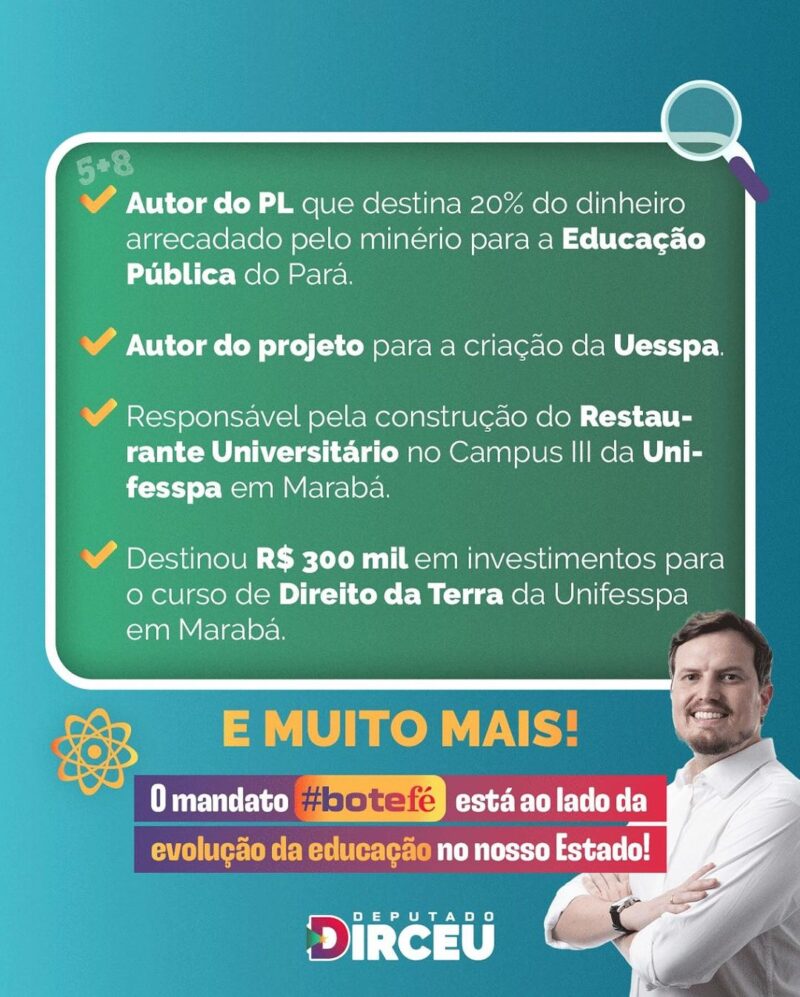 5+8

Autor do PL que destina 20% do dinheiro arrecadado pelo minério para a Educação Pública do Pará.

Autor do projeto para a criação da Uesspa.

Responsável pela construção do Restaurante Universitário no Campus III da Unifesspa em Marabá.

Destinou R$ 300 mil em investimentos para o curso de Direito da Terra da Unifesspa em Marabá.

E MUITO MAIS!

O mandato #botefé está ao lado da evolução da educação no nosso Estado!

DEPUTADO
DIRCEU